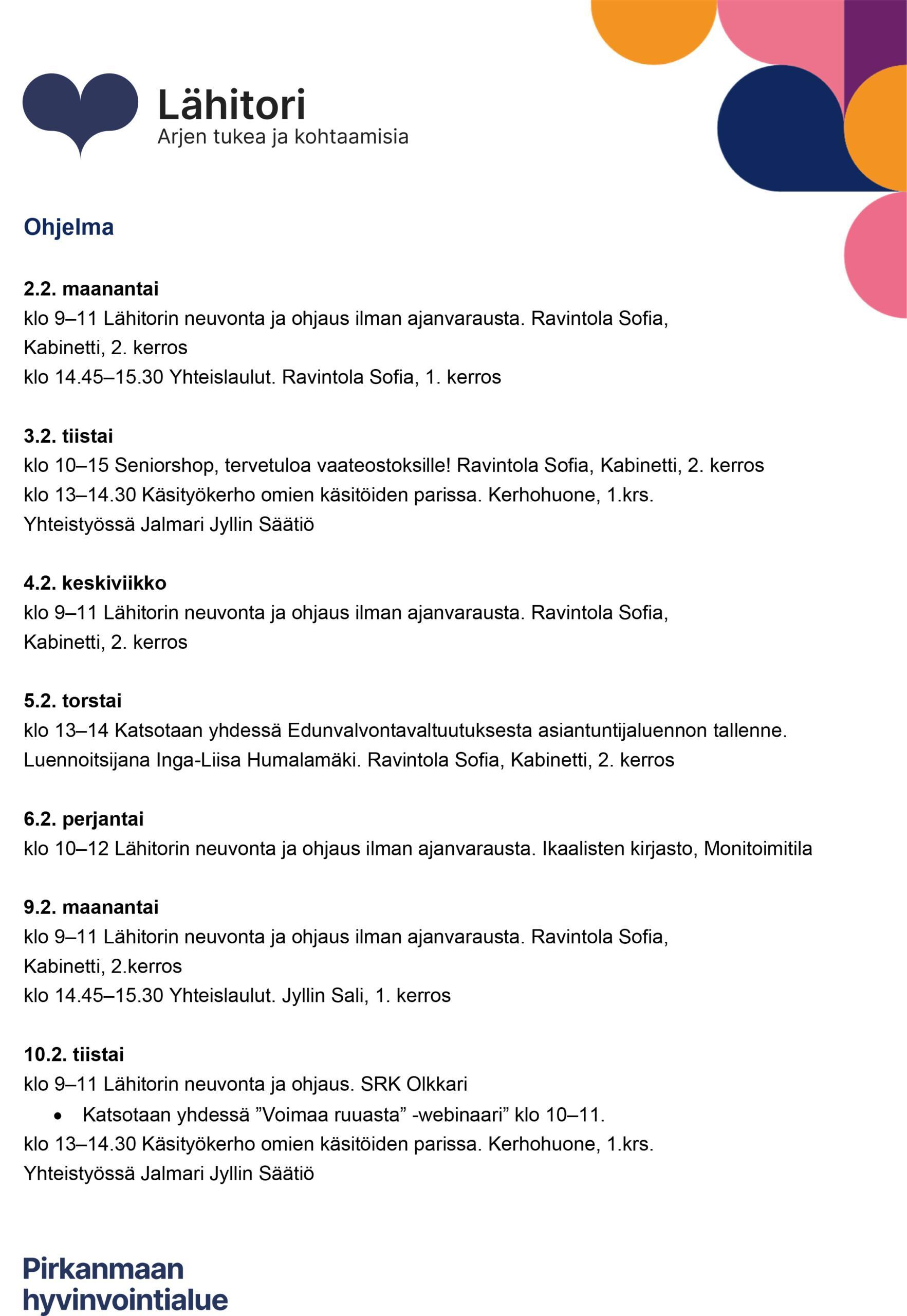 Lähitori
Arjen tukea ja kohtaamisia

Ohjelma

2.2. maanantai
klo 9–11 Lähitorin neuvonta ja ohjaus ilman ajanvarausta. Ravintola Sofia, Kabinetti, 2. kerros
klo 14.45–15.30 Yhteislaulut. Ravintola Sofia, 1. kerros

3.2. tiistai
klo 10–15 Seniorshop, tervetuloa vaateostoksille! Ravintola Sofia, Kabinetti, 2. kerros
klo 13–14.30 Käsityökerho omien käsitöiden parissa. Kerhohuone, 1.krs.
Yhteistyössä Jalmari Jyllin Säätiö

4.2. keskiviikko
klo 9–11 Lähitorin neuvonta ja ohjaus ilman ajanvarausta. Ravintola Sofia, Kabinetti, 2. kerros

5.2. torstai
klo 13–14 Katsotaan yhdessä Edunvalvontavaltuutuksesta asiantuntijaluennon tallenne. Luennoitsijana Inga-Liisa Humalamäki. Ravintola Sofia, Kabinetti, 2. kerros

6.2. perjantai
klo 10–12 Lähitorin neuvonta ja ohjaus ilman ajanvarausta. Ikaalisten kirjasto, Monitoimitila

9.2. maanantai
klo 9–11 Lähitorin neuvonta ja ohjaus ilman ajanvarausta. Ravintola Sofia, Kabinetti, 2.kerros
klo 14.45–15.30 Yhteislaulut. Jyllin Sali, 1. kerros

10.2. tiistai
klo 9–11 Lähitorin neuvonta ja ohjaus. SRK Olkkari
• Katsotaan yhdessä ”Voimaa ruuasta” -webinaari” klo 10–11.
klo 13–14.30 Käsityökerho omien käsitöiden parissa. Kerhohuone, 1.krs.
Yhteistyössä Jalmari Jyllin Säätiö

Pirkanmaan hyvinvointialue